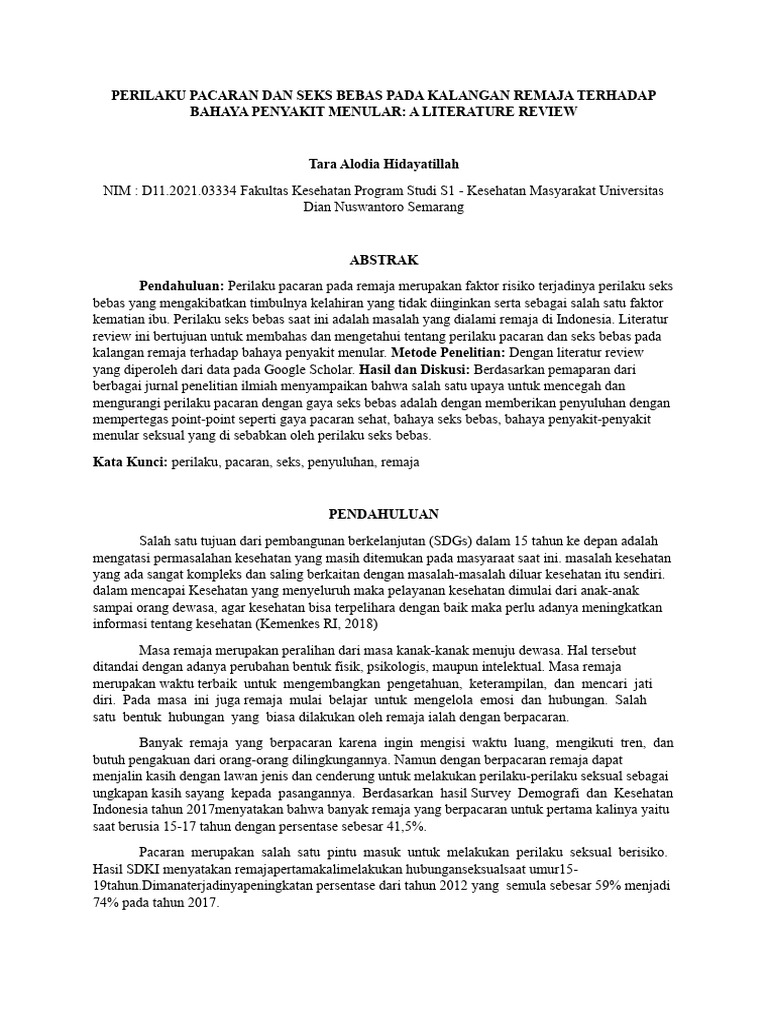 PERILAKU PACARAN DAN SEKS BEBAS PADA KALANGAN REMAJA TERHADAP BAHAYA PENYAKIT MENULAR: A LITERATURE REVIEW

Tara Alodia Hidayatillah

NIM : D11.2021.03334 Fakultas Kesehatan Program Studi S1 - Kesehatan Masyarakat Universitas Dian Nuswantoro Semarang

ABSTRAK

Pendahuluan: Perilaku pacaran pada remaja merupakan faktor risiko terjadinya perilaku seks bebas yang mengakibatkan timbulnya kelahiran yang tidak diinginkan serta sebagai salah satu faktor kematian ibu. Perilaku seks bebas saat ini adalah masalah yang dialami remaja di Indonesia. Literatur review ini bertujuan untuk membahas dan mengetahui tentang perilaku pacaran dan seks bebas pada kalangan remaja terhadap bahaya penyakit menular. Metode Penelitian: Dengan literatur review yang diperoleh dari data pada Google Scholar. Hasil dan Diskusi: Berdasarkan pemaparan dari berbagai jurnal penelitian ilmiah menyampaikan bahwa salah satu upaya untuk mencegah dan mengurangi perilaku pacaran dengan gaya seks bebas adalah dengan memberikan penyuluhan dengan mempertegas point-point seperti gaya pacaran sehat, bahaya seks bebas, bahaya penyakit-penyakit menular seksual yang di sebabkan oleh perilaku seks bebas.

Kata Kunci: perilaku, pacaran, seks, penyuluhan, remaja

PENDAHULUAN

Salah satu tujuan dari pembangunan berkelanjutan (SDGs) dalam 15 tahun ke depan adalah mengatasi permasalahan kesehatan yang masih ditemukan pada masyaraat saat ini. masalah kesehatan yang ada sangat kompleks dan saling berkaitan dengan masalah-masalah diluar kesehatan itu sendiri. dalam mencapai Kesehatan yang menyeluruh maka pelayanan kesehatan dimulai dari anak-anak sampai orang dewasa, agar kesehatan bisa terpelihara dengan baik maka perlu adanya meningkatkan informasi tentang kesehatan (Kemenkes RI, 2018)

Masa remaja merupakan peralihan dari masa kanak-kanak menuju dewasa. Hal tersebut ditandai dengan adanya perubahan bentuk fisik, psikologis, maupun intelektual. Masa remaja merupakan waktu terbaik untuk mengembangkan pengetahuan, keterampilan, dan mencari jati diri. Pada masa ini juga remaja mulai belajar untuk mengelola emosi dan hubungan. Salah satu bentuk hubungan yang biasa dilakukan oleh remaja ialah dengan berpacaran.

Banyak remaja yang berpacaran karena ingin mengisi waktu luang, mengikuti tren, dan butuh pengakuan dari orang-orang dilingkungannya. Namun dengan berpacaran remaja dapat menjalin kasih dengan lawan jenis dan cenderung untuk melakukan perilaku-perilaku seksual sebagai ungkapan kasih sayang kepada pasangannya. Berdasarkan hasil Survey Demografi dan Kesehatan Indonesia tahun 2017menyatakan bahwa banyak remaja yang berpacaran untuk pertama kalinya yaitu saat berusia 15-17 tahun dengan persentase sebesar 41,5%.

Pacaran merupakan salah satu pintu masuk untuk melakukan perilaku seksual berisiko. Hasil SDKI menyatakan remajapertamakalimelakukan hubunganseksualsaat umur15-19tahun.Dimanaterjadinyapeningkatan persentase dari tahun 2012 yang semula sebesar 59% menjadi 74% pada tahun 2017.